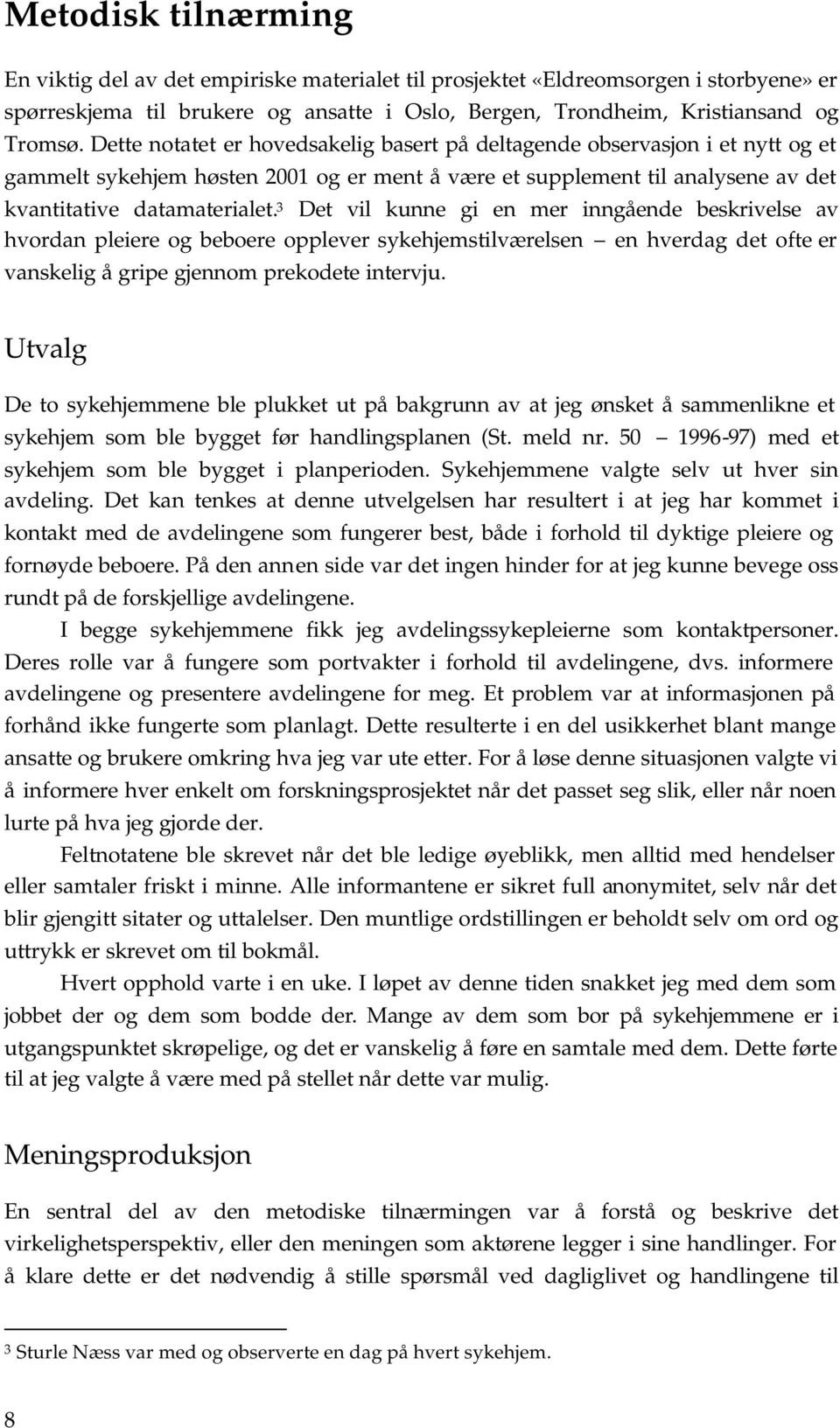 Metodisk tilnærming

En viktig del av det empiriske materialet til prosjektet «Eldreomsorgen i storbyene» er spørreskjema til brukere og ansatte i Oslo, Bergen, Trondheim, Kristiansand og Tromsø. Dette notatet er hovedsakelig basert på deltagende observasjon i et nytt og et gammelt sykehjem høsten 2001 og er ment å være et supplement til analysene av det kvantitative datamaterialet.$^3$ Det vil kunne gi en mer inngående beskrivelse av hvordan pleiere og beboere opplever sykehjemstilværelsen — en hverdag det ofte er vanskelig å gripe gjennom prekodete intervju.

Utvalg

De to sykehjemmene ble plukket ut på bakgrunn av at jeg ønsket å sammenlikne et sykehjem som ble bygget før handlingsplanen (St. meld nr. 50 — 1996-97) med et sykehjem som ble bygget i planperioden. Sykehjemmene valgte selv ut hver sin avdeling. Det kan tenkes at denne utvelgelsen har resultert i at jeg har kommet i kontakt med de avdelingene som fungerer best, både i forhold til dyktige pleiere og fornøyde beboere. På den annen side var det ingen hinder for at jeg kunne bevege oss rundt på de forskjellige avdelingene.

I begge sykehjemmene fikk jeg avdelingssykepleierne som kontaktpersoner. Deres rolle var å fungere som portvakter i forhold til avdelingene, dvs. informere avdelingene og presentere avdelingene for meg. Et problem var at informasjonen på forhånd ikke fungerte som planlagt. Dette resulterte i en del usikkerhet blant mange ansatte og brukere omkring hva jeg var ute etter. For å løse denne situasjonen valgte vi å informere hver enkelt om forskningsprosjektet når det passet seg slik, eller når noen lurte på hva jeg gjorde der.

Feltnotatene ble skrevet når det ble ledige øyeblikk, men alltid med hendelser eller samtaler friskt i minne. Alle informantene er sikret full anonymitet, selv når det blir gjengitt sitater og uttalelser. Den muntlige ordstillingen er beholdt selv om ord og uttrykk er skrevet om til bokmål.

Hvert opphold varte i en uke. I løpet av denne tiden snakket jeg med dem som jobbet der og dem som bodde der. Mange av dem som bor på sykehjemmene er i utgangspunktet skrøpelige, og det er vanskelig å føre en samtale med dem. Dette førte til at jeg valgte å være med på stellet når dette var mulig.

Meningsproduksjon

En sentral del av den metodiske tilnærmingen var å forstå og beskrive det virkelighetsperspektiv, eller den meningen som aktørene legger i sine handlinger. For å klare dette er det nødvendig å stille spørsmål ved dagliglivet og handlingene til

$^3$ Sturle Næss var med og observerte en dag på hvert sykehjem.

8